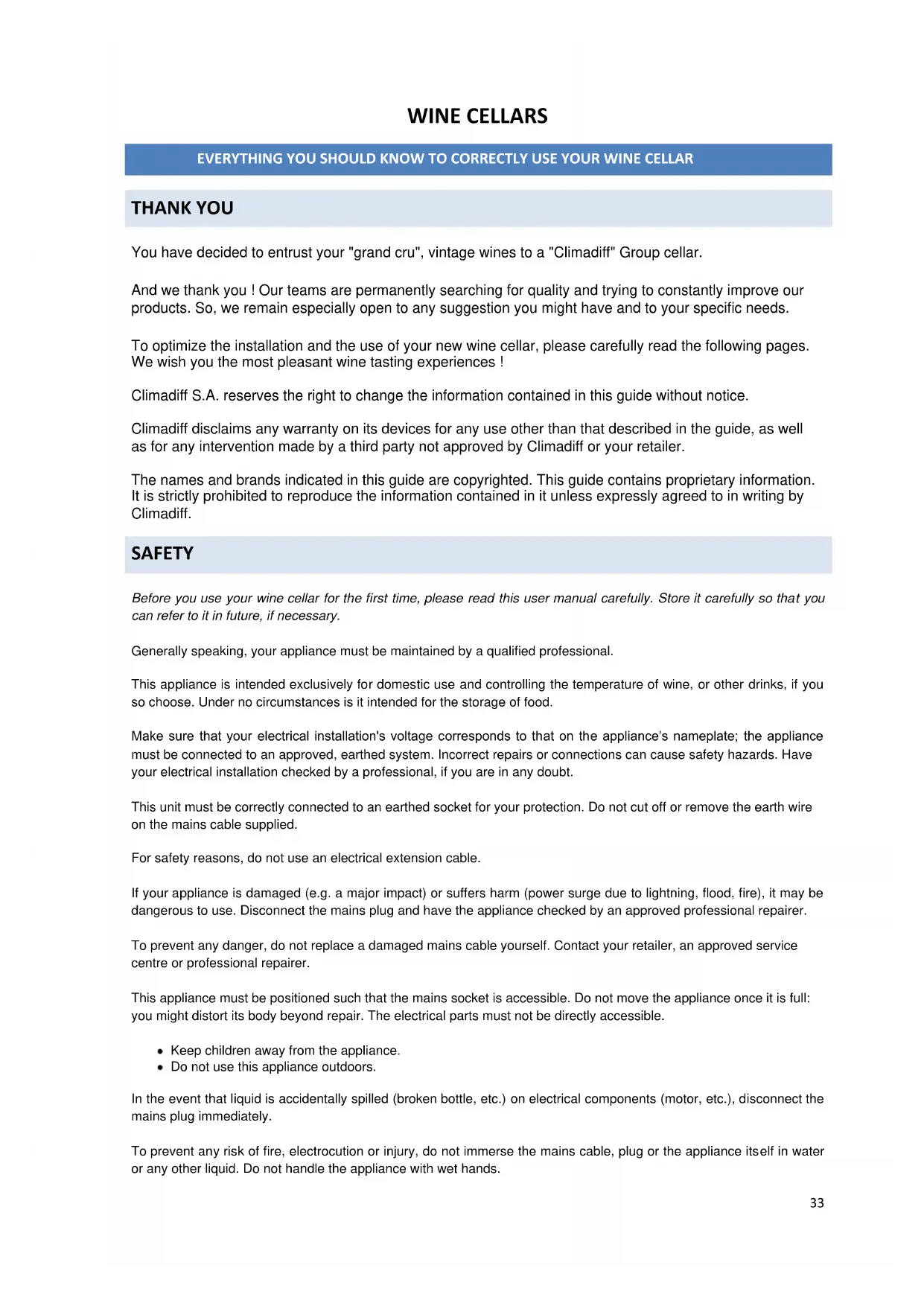 WINE CELLARS

EVERYTHING YOU SHOULD KNOW TO CORRECTLY USE YOUR WINE CELLAR

THANK YOU

You have decided to entrust your "grand cru", vintage wines to a "Climadiff" Group cellar.

And we thank you ! Our teams are permanently searching for quality and trying to constantly improve our products. So, we remain especially open to any suggestion you might have and to your specific needs.

To optimize the installation and the use of your new wine cellar, please carefully read the following pages. We wish you the most pleasant wine tasting experiences !

Climadiff S.A. reserves the right to change the information contained in this guide without notice.

Climadiff disclaims any warranty on its devices for any use other than that described in the guide, as well as for any intervention made by a third party not approved by Climadiff or your retailer.

The names and brands indicated in this guide are copyrighted. This guide contains proprietary information. It is strictly prohibited to reproduce the information contained in it unless expressly agreed to in writing by Climadiff.

SAFETY

Before you use your wine cellar for the first time, please read this user manual carefully. Store it carefully so that you can refer to it in future, if necessary.

Generally speaking, your appliance must be maintained by a qualified professional.

This appliance is intended exclusively for domestic use and controlling the temperature of wine, or other drinks, if you so choose. Under no circumstances is it intended for the storage of food.

Make sure that your electrical installation's voltage corresponds to that on the appliance's nameplate; the appliance must be connected to an approved, earthed system. Incorrect repairs or connections can cause safety hazards. Have your electrical installation checked by a professional, if you are in any doubt.

This unit must be correctly connected to an earthed socket for your protection. Do not cut off or remove the earth wire on the mains cable supplied.

For safety reasons, do not use an electrical extension cable.

If your appliance is damaged (e.g. a major impact) or suffers harm (power surge due to lightning, flood, fire), it may be dangerous to use. Disconnect the mains plug and have the appliance checked by an approved professional repairer.

To prevent any danger, do not replace a damaged mains cable yourself. Contact your retailer, an approved service centre or professional repairer.

This appliance must be positioned such that the mains socket is accessible. Do not move the appliance once it is full: you might distort its body beyond repair. The electrical parts must not be directly accessible.

• Keep children away from the appliance.
• Do not use this appliance outdoors.

In the event that liquid is accidentally spilled (broken bottle, etc.) on electrical components (motor, etc.), disconnect the mains plug immediately.

To prevent any risk of fire, electrocution or injury, do not immerse the mains cable, plug or the appliance itself in water or any other liquid. Do not handle the appliance with wet hands.

33